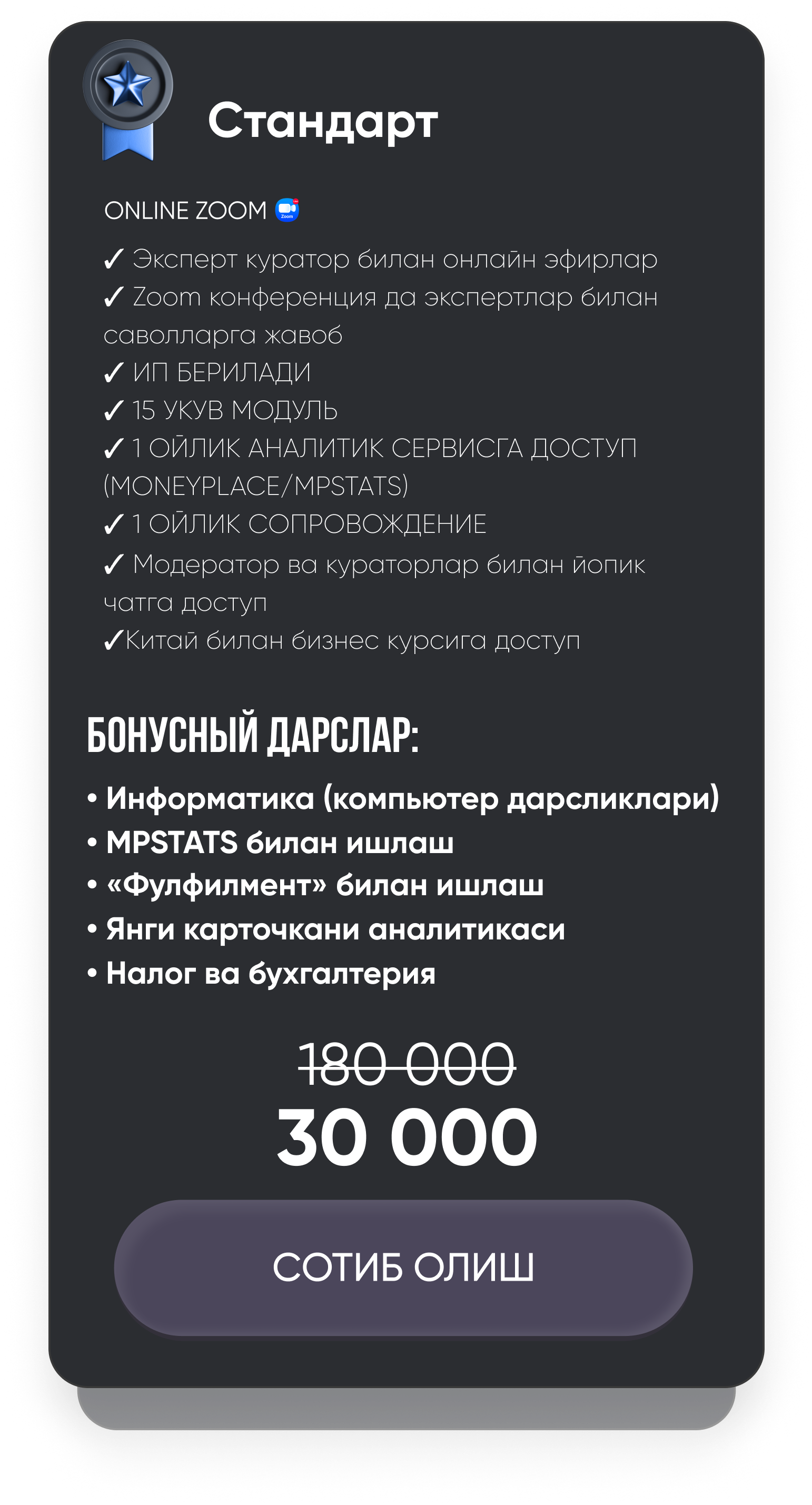 Стандарт

ONLINE ZOOM

✓ Эксперт куратор билан онлайн эфирлар
✓ Zoom конференция да экспертлар билан саволларга жавоб
✓ ИП БЕРИЛАДИ
✓ 15 УКУВ МОДУЛЬ
✓ 1 ОЙЛИК АНАЛИТИК СЕРВИСГА ДОСТУП (MONEYPLACE/MPSTATS)
✓ 1 ОЙЛИК СОПРОВОЖДЕНИЕ
✓ Модератор ва кураторлар билан йопик чатга доступ
✓Китай билан бизнес курсига доступ

БОНУСНЫЙ ДАРСЛАР:

• Информатика (компьютер дарсликлари)
• MPSTATS билан ишлаш
• «Фулфилмент» билан ишлаш
• Янги карточкани аналитикаси
• Налог ва бухгалтерия

180 000
30 000

СОТИБ ОЛИШ